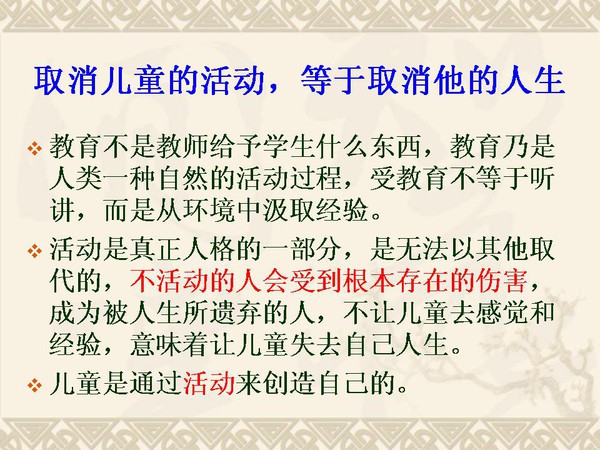 取消儿童的活动，等于取消他的人生

❖ 教育不是教师给予学生什么东西，教育乃是人类一种自然的活动过程，受教育不等于听讲，而是从环境中汲取经验。

❖ 活动是真正人格的一部分，是无法以其他取代的，不活动的人会受到根本存在的伤害，成为被人生所遗弃的人，不让儿童去感觉和经验，意味着让儿童失去自己人生。

❖ 儿童是通过活动来创造自己的。